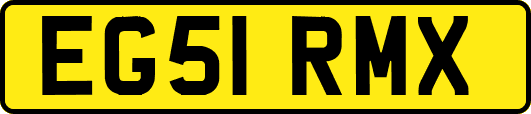 EG51 RMX